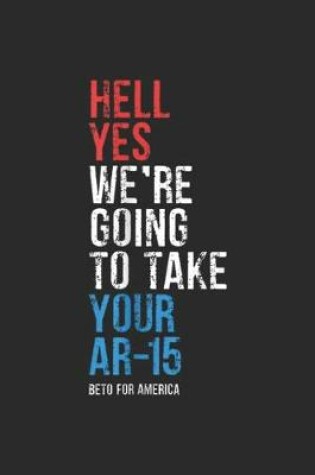 HELL YES WE'RE GOING TO TAKE YOUR AR-15

BETO FOR AMERICA